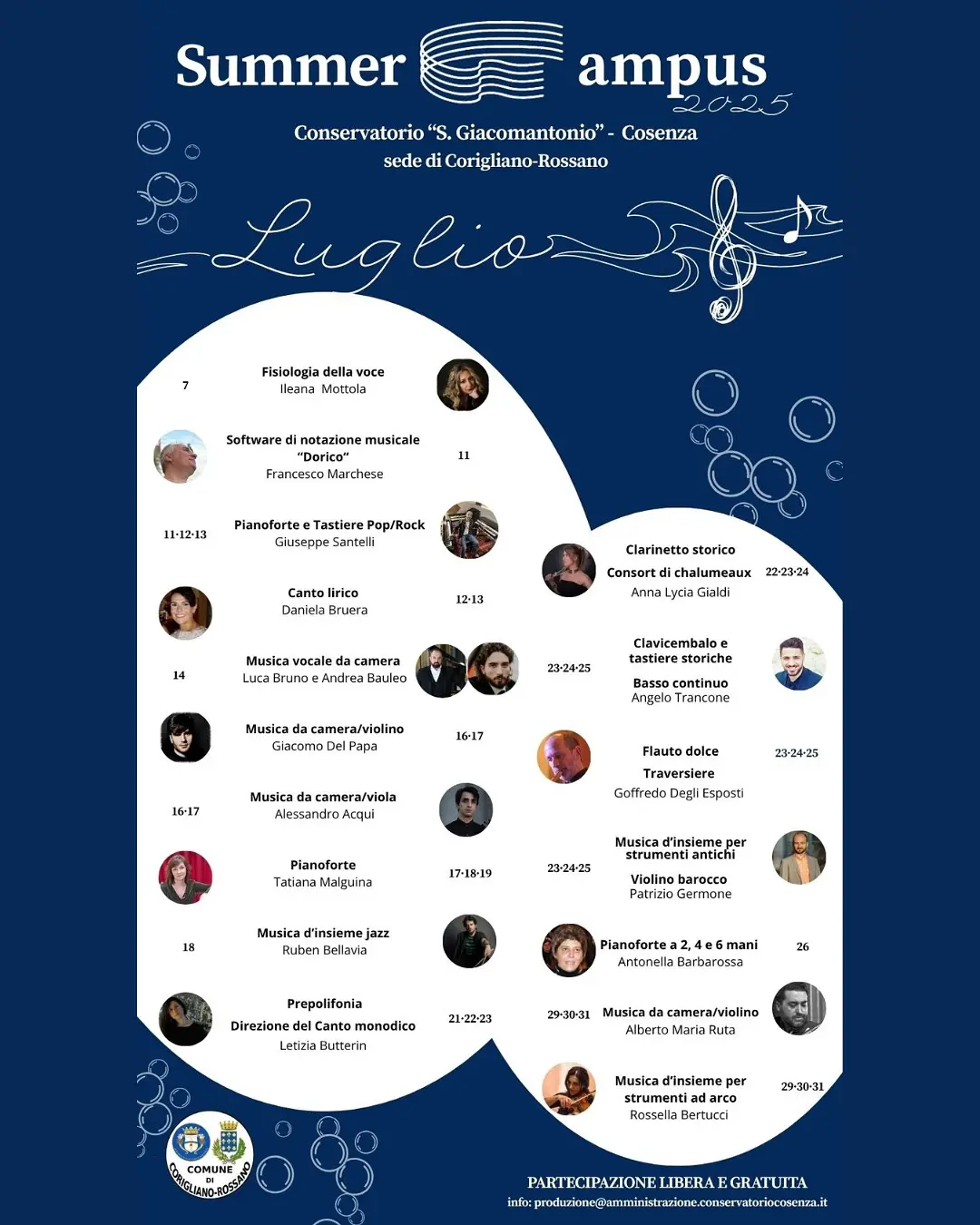 Summer ampus 2025

Conservatorio "S. Giacomantonio" - Cosenza
sede di Corigliano-Rossano

Luglio

7
Fisiologia della voce
Ileana Mottola

Software di notazione musicale "Dorico"
Francesco Marchese
11

11·12·13
Pianoforte e Tastiere Pop/Rock
Giuseppe Santelli

Canto lirico
Daniela Bruera
12·13

14
Musica vocale da camera
Luca Bruno e Andrea Bauleo

Musica da camera/violino
Giacomo Del Papa
16·17

16·17
Musica da camera/viola
Alessandro Acqui

Pianoforte
Tatiana Malguina
17·18·19

18
Musica d'insieme jazz
Ruben Bellavia

Prepolifonia
Direzione del Canto monodico
Letizia Butterin
21·22·23

Clarinetto storico
Consort di chalumeaux
Anna Lycia Gialdi
22·23·24

23·24·25
Clavicembalo e tastiere storiche
Basso continuo
Angelo Trancone

Flauto dolce
Traversiere
Goffredo Degli Esposti
23·24·25

23·24·25
Musica d'insieme per strumenti antichi
Violino barocco
Patrizio Germone

Pianoforte a 2, 4 e 6 mani
Antonella Barbarossa
26

29·30·31
Musica da camera/violino
Alberto Maria Ruta

Musica d'insieme per strumenti ad arco
Rossella Bertucci
29·30·31

COMUNE DI CORIGLIANO-ROSSANO

PARTECIPAZIONE LIBERA E GRATUITA
info: produzione@amministrazione.conservatoriocosenza.it